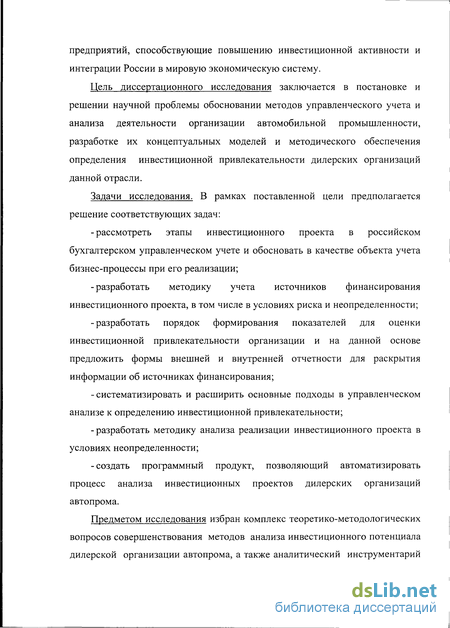 предприятий, способствующие повышению инвестиционной активности и интеграции России в мировую экономическую систему.

Цель диссертационного исследования заключается в постановке и решении научной проблемы обосновании методов управленческого учета и анализа деятельности организации автомобильной промышленности, разработке их концептуальных моделей и методического обеспечения определения инвестиционной привлекательности дилерских организаций данной отрасли.

Задачи исследования. В рамках поставленной цели предполагается решение соответствующих задач:

- рассмотреть этапы инвестиционного проекта в российском бухгалтерском управленческом учете и обосновать в качестве объекта учета бизнес-процессы при его реализации;

- разработать методику учета источников финансирования инвестиционного проекта, в том числе в условиях риска и неопределенности;

- разработать порядок формирования показателей для оценки инвестиционной привлекательности организации и на данной основе предложить формы внешней и внутренней отчетности для раскрытия информации об источниках финансирования;

- систематизировать и расширить основные подходы в управленческом анализе к определению инвестиционной привлекательности;

- разработать методику анализа реализации инвестиционного проекта в условиях неопределенности;

- создать программный продукт, позволяющий автоматизировать процесс анализа инвестиционных проектов дилерских организаций автопрома.

Предметом исследования избран комплекс теоретико-методологических вопросов совершенствования методов анализа инвестиционного потенциала дилерской организации автопрома, а также аналитический инструментарий

dsLib.net
библиотека диссертаций